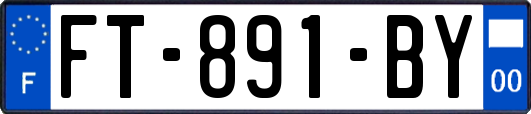 F

FT-891-BY

00